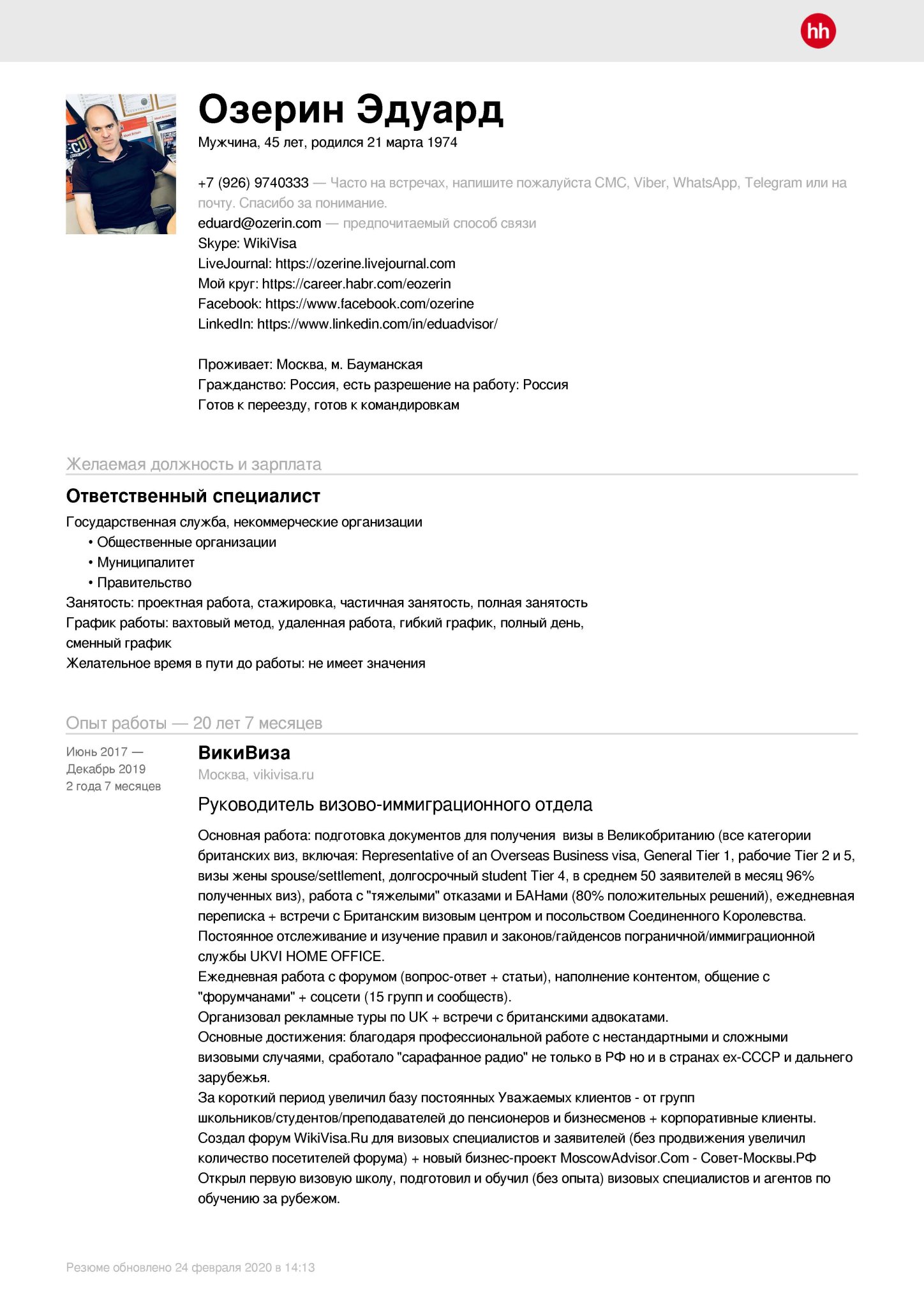 hh

Озерин Эдуард
Мужчина, 45 лет, родился 21 марта 1974

+7 (926) 9740333 — Часто на встречах, напишите пожалуйста СМС, Viber, WhatsApp, Telegram или на почту. Спасибо за понимание.
eduard@ozerin.com — предпочитаемый способ связи
Skype: WikiVisa
LiveJournal: https://ozerine.livejournal.com
Мой круг: https://career.habr.com/eozerin
Facebook: https://www.facebook.com/ozerine
LinkedIn: https://www.linkedin.com/in/eduadvisor/

Проживает: Москва, м. Бауманская
Гражданство: Россия, есть разрешение на работу: Россия
Готов к переезду, готов к командировкам

Желаемая должность и зарплата

Ответственный специалист
Государственная служба, некоммерческие организации
• Общественные организации
• Муниципалитет
• Правительство
Занятость: проектная работа, стажировка, частичная занятость, полная занятость
График работы: вахтовый метод, удаленная работа, гибкий график, полный день, сменный график
Желательное время в пути до работы: не имеет значения

Опыт работы — 20 лет 7 месяцев

Июнь 2017 — Декабрь 2019
2 года 7 месяцев

ВикиВиза
Москва, vikivisa.ru

Руководитель визово-иммиграционного отдела

Основная работа: подготовка документов для получения визы в Великобританию (все категории британских виз, включая: Representative of an Overseas Business visa, General Tier 1, рабочие Tier 2 и 5, визы жены spouse/settlement, долгосрочный student Tier 4, в среднем 50 заявителей в месяц 96% полученных виз), работа с "тяжелыми" отказами и БАНами (80% положительных решений), ежедневная переписка + встречи с Британским визовым центром и посольством Соединенного Королевства.
Постоянное отслеживание и изучение правил и законов/гайденсов пограничной/иммиграционной службы UKVI HOME OFFICE.
Ежедневная работа с форумом (вопрос-ответ + статьи), наполнение контентом, общение с "форумчанами" + соцсети (15 групп и сообществ).
Организовал рекламные туры по UK + встречи с британскими адвокатами.
Основные достижения: благодаря профессиональной работе с нестандартными и сложными визовыми случаями, сработало "сарафанное радио" не только в РФ но и в странах ex-СССР и дальнего зарубежья.
За короткий период увеличил базу постоянных Уважаемых клиентов - от групп школьников/студентов/преподавателей до пенсионеров и бизнесменов + корпоративные клиенты.
Создал форум WikiVisa.Ru для визовых специалистов и заявителей (без продвижения увеличил количество посетителей форума) + новый бизнес-проект MoscowAdvisor.Com - Совет-Москвы.РФ
Открыл первую визовую школу, подготовил и обучил (без опыта) визовых специалистов и агентов по обучению за рубежом.

Резюме обновлено 24 февраля 2020 в 14:13